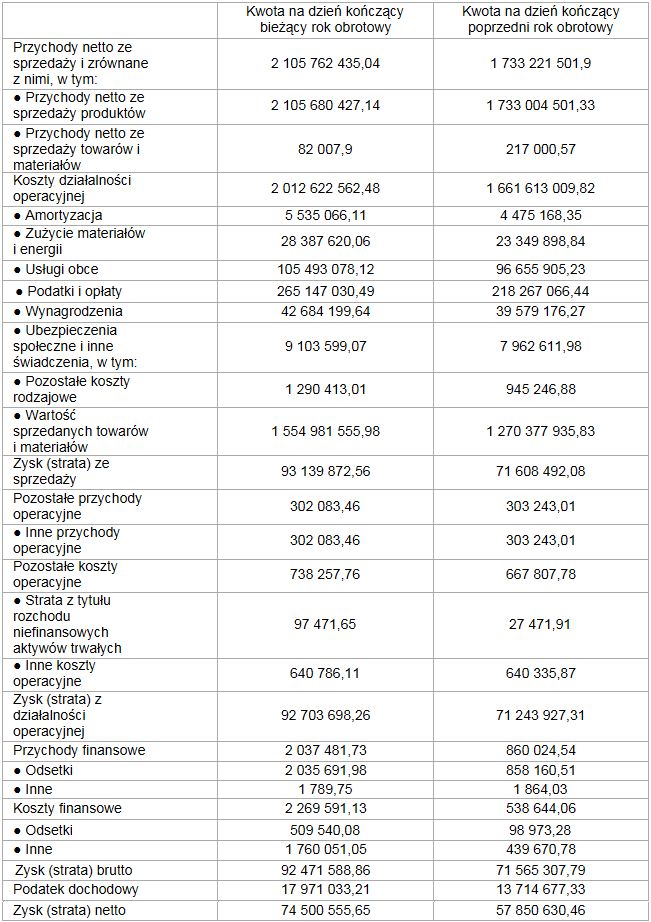 | | Kwota na dzień kończący bieżący rok obrotowy | Kwota na dzień kończący poprzedni rok obrotowy |
|---|---|---|
| Przychody netto ze sprzedaży i zrównane z nimi, w tym: | 2 105 762 435,04 | 1 733 221 501,9 |
| ● Przychody netto ze sprzedaży produktów | 2 105 680 427,14 | 1 733 004 501,33 |
| ● Przychody netto ze sprzedaży towarów i materiałów | 82 007,9 | 217 000,57 |
| Koszty działalności operacyjnej | 2 012 622 562,48 | 1 661 613 009,82 |
| ● Amortyzacja | 5 535 066,11 | 4 475 168,35 |
| ● Zużycie materiałów i energii | 28 387 620,06 | 23 349 898,84 |
| ● Usługi obce | 105 493 078,12 | 96 655 905,23 |
| ● Podatki i opłaty | 265 147 030,49 | 218 267 066,44 |
| ● Wynagrodzenia | 42 684 199,64 | 39 579 176,27 |
| ● Ubezpieczenia społeczne i inne świadczenia, w tym: | 9 103 599,07 | 7 962 611,98 |
| ● Pozostałe koszty rodzajowe | 1 290 413,01 | 945 246,88 |
| ● Wartość sprzedanych towarów i materiałów | 1 554 981 555,98 | 1 270 377 935,83 |
| Zysk (strata) ze sprzedaży | 93 139 872,56 | 71 608 492,08 |
| Pozostałe przychody operacyjne | 302 083,46 | 303 243,01 |
| ● Inne przychody operacyjne | 302 083,46 | 303 243,01 |
| Pozostałe koszty operacyjne | 738 257,76 | 667 807,78 |
| ● Strata z tytułu rozchodu niefinansowych aktywów trwałych | 97 471,65 | 27 471,91 |
| ● Inne koszty operacyjne | 640 786,11 | 640 335,87 |
| Zysk (strata) z działalności operacyjnej | 92 703 698,26 | 71 243 927,31 |
| Przychody finansowe | 2 037 481,73 | 860 024,54 |
| ● Odsetki | 2 035 691,98 | 858 160,51 |
| ● Inne | 1 789,75 | 1 864,03 |
| Koszty finansowe | 2 269 591,13 | 538 644,06 |
| ● Odsetki | 509 540,08 | 98 973,28 |
| ● Inne | 1 760 051,05 | 439 670,78 |
| Zysk (strata) brutto | 92 471 588,86 | 71 565 307,79 |
| Podatek dochodowy | 17 971 033,21 | 13 714 677,33 |
| Zysk (strata) netto | 74 500 555,65 | 57 850 630,46 |